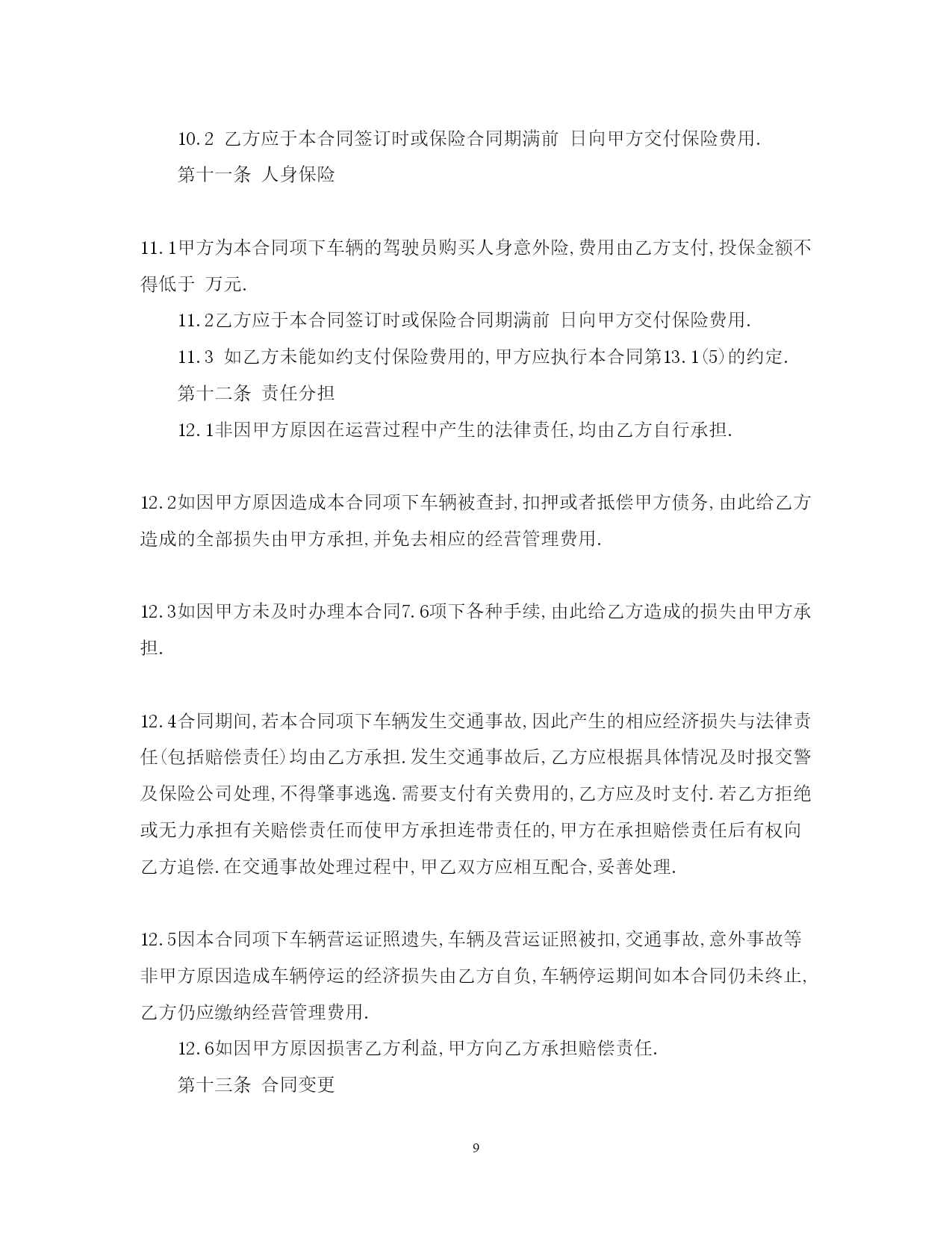 10.2 乙方应于本合同签订时或保险合同期满前 日向甲方交付保险费用.

第十一条 人身保险

11.1甲方为本合同项下车辆的驾驶员购买人身意外险,费用由乙方支付,投保金额不得低于 万元.

11.2乙方应于本合同签订时或保险合同期满前 日向甲方交付保险费用.

11.3 如乙方未能如约支付保险费用的,甲方应执行本合同第13.1(5)的约定.

第十二条 责任分担

12.1非因甲方原因在运营过程中产生的法律责任,均由乙方自行承担.

12.2如因甲方原因造成本合同项下车辆被查封,扣押或者抵偿甲方债务,由此给乙方造成的全部损失由甲方承担,并免去相应的经营管理费用.

12.3如因甲方未及时办理本合同7.6项下各种手续,由此给乙方造成的损失由甲方承担.

12.4合同期间,若本合同项下车辆发生交通事故,因此产生的相应经济损失与法律责任(包括赔偿责任)均由乙方承担.发生交通事故后,乙方应根据具体情况及时报交警及保险公司处理,不得肇事逃逸.需要支付有关费用的,乙方应及时支付.若乙方拒绝或无力承担有关赔偿责任而使甲方承担连带责任的,甲方在承担赔偿责任后有权向乙方追偿.在交通事故处理过程中,甲乙双方应相互配合,妥善处理.

12.5因本合同项下车辆营运证照遗失,车辆及营运证照被扣,交通事故,意外事故等非甲方原因造成车辆停运的经济损失由乙方自负,车辆停运期间如本合同仍未终止,乙方仍应缴纳经营管理费用.

12.6如因甲方原因损害乙方利益,甲方向乙方承担赔偿责任.

第十三条 合同变更

9